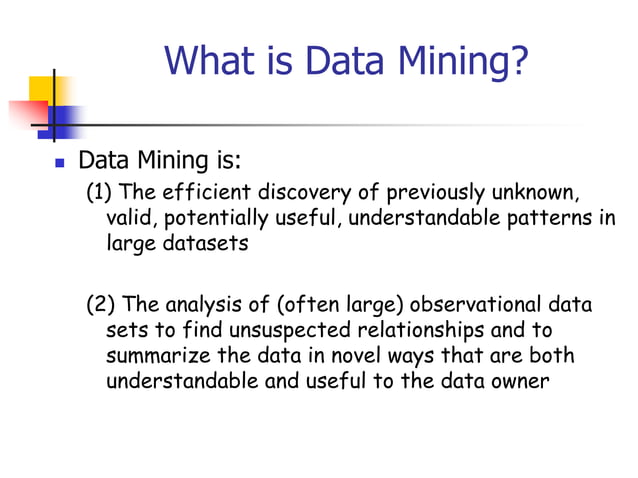 What is Data Mining?

Data Mining is:

(1) The efficient discovery of previously unknown, valid, potentially useful, understandable patterns in large datasets

(2) The analysis of (often large) observational data sets to find unsuspected relationships and to summarize the data in novel ways that are both understandable and useful to the data owner